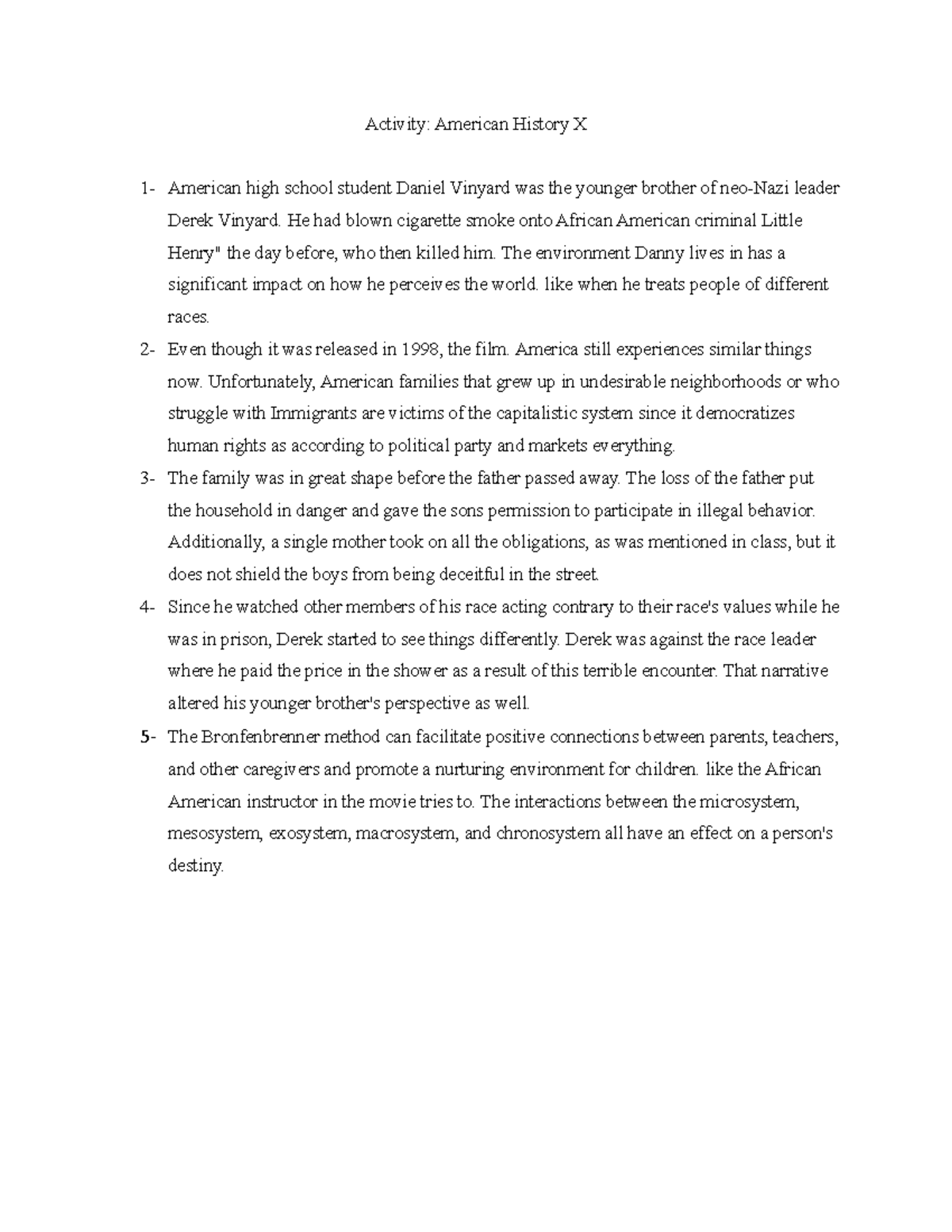 Activity: American History X

1- American high school student Daniel Vinyard was the younger brother of neo-Nazi leader Derek Vinyard. He had blown cigarette smoke onto African American criminal Little Henry" the day before, who then killed him. The environment Danny lives in has a significant impact on how he perceives the world. like when he treats people of different races.

2- Even though it was released in 1998, the film. America still experiences similar things now. Unfortunately, American families that grew up in undesirable neighborhoods or who struggle with Immigrants are victims of the capitalistic system since it democratizes human rights as according to political party and markets everything.

3- The family was in great shape before the father passed away. The loss of the father put the household in danger and gave the sons permission to participate in illegal behavior. Additionally, a single mother took on all the obligations, as was mentioned in class, but it does not shield the boys from being deceitful in the street.

4- Since he watched other members of his race acting contrary to their race's values while he was in prison, Derek started to see things differently. Derek was against the race leader where he paid the price in the shower as a result of this terrible encounter. That narrative altered his younger brother's perspective as well.

5- The Bronfenbrenner method can facilitate positive connections between parents, teachers, and other caregivers and promote a nurturing environment for children. like the African American instructor in the movie tries to. The interactions between the microsystem, mesosystem, exosystem, macrosystem, and chronosystem all have an effect on a person's destiny.